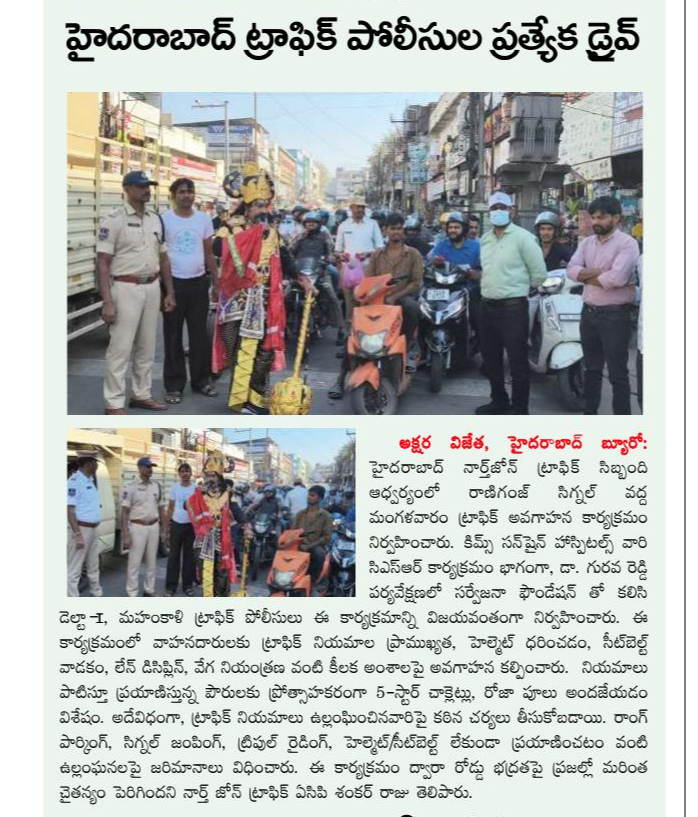 హైదరాబాద్ ట్రాఫిక్ పోలీసుల ప్రత్యేక డ్రైవ్

అక్షర విజేత, హైదరాబాద్ బ్యూరో: హైదరాబాద్ నార్త్‌జోన్ ట్రాఫిక్ సిబ్బంది ఆధ్వర్యంలో రాణిగంజ్ సిగ్నల్ వద్ద మంగళవారం ట్రాఫిక్ అవగాహన కార్యక్రమం నిర్వహించారు. కిమ్స్ సన్‌షైన్ హాస్పిటల్స్ వారి సిఎస్ఆర్ కార్యక్రమం భాగంగా, డా. గురవ రెడ్డి పర్యవేక్షణలో సర్వేజనా ఫౌండేషన్ తో కలిసి డెల్టా-I, మహంకాళి ట్రాఫిక్ పోలీసులు ఈ కార్యక్రమాన్ని విజయవంతంగా నిర్వహించారు. ఈ కార్యక్రమంలో వాహనదారులకు ట్రాఫిక్ నియమాల ప్రాముఖ్యత, హెల్మెట్ ధరించడం, సీట్‌బెల్ట్ వాడకం, లేన్ డిసిప్లిన్, వేగ నియంత్రణ వంటి కీలక అంశాలపై అవగాహన కల్పించారు. నియమాలు పాటిస్తూ ప్రయాణిస్తున్న పౌరులకు ప్రోత్సాహకరంగా 5-స్టార్ చాక్లెట్లు, రోజా పూలు అందజేయడం విశేషం. అదేవిధంగా, ట్రాఫిక్ నియమాలు ఉల్లంఘించినవారిపై కఠిన చర్యలు తీసుకోబడాయి. రాంగ్ పార్కింగ్, సిగ్నల్ జంపింగ్, ట్రిపుల్ రైడింగ్, హెల్మెట్/సీట్‌బెల్ట్ లేకుండా ప్రయాణించటం వంటి ఉల్లంఘనలపై జరిమానాలు విధించారు. ఈ కార్యక్రమం ద్వారా రోడ్డు భద్రతపై ప్రజల్లో మరింత చైతన్యం పెరిగిందని నార్త్ జోన్ ట్రాఫిక్ ఏసిపి శంకర్ రాజు తెలిపారు.